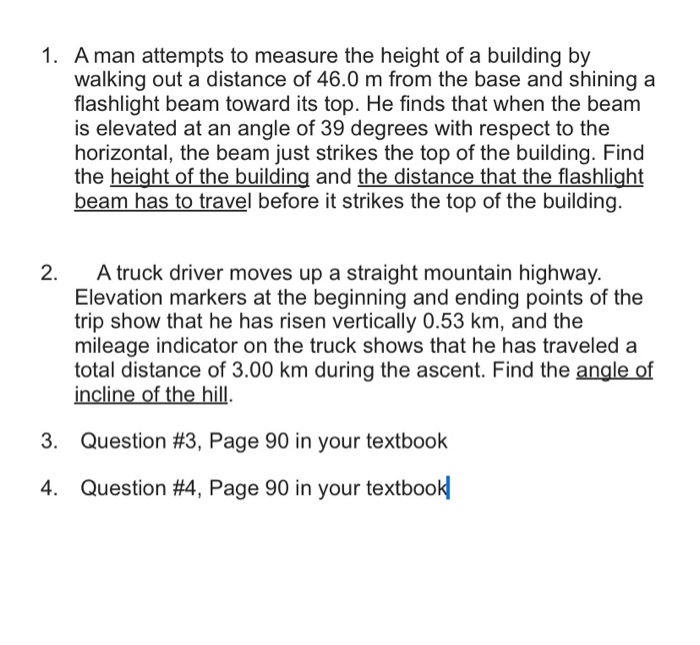 1. A man attempts to measure the height of a building by walking out a distance of 46.0 m from the base and shining a flashlight beam toward its top. He finds that when the beam is elevated at an angle of 39 degrees with respect to the horizontal, the beam just strikes the top of the building. Find the height of the building and the distance that the flashlight beam has to travel before it strikes the top of the building.

2. A truck driver moves up a straight mountain highway. Elevation markers at the beginning and ending points of the trip show that he has risen vertically 0.53 km, and the mileage indicator on the truck shows that he has traveled a total distance of 3.00 km during the ascent. Find the angle of incline of the hill.

3. Question #3, Page 90 in your textbook

4. Question #4, Page 90 in your textbook